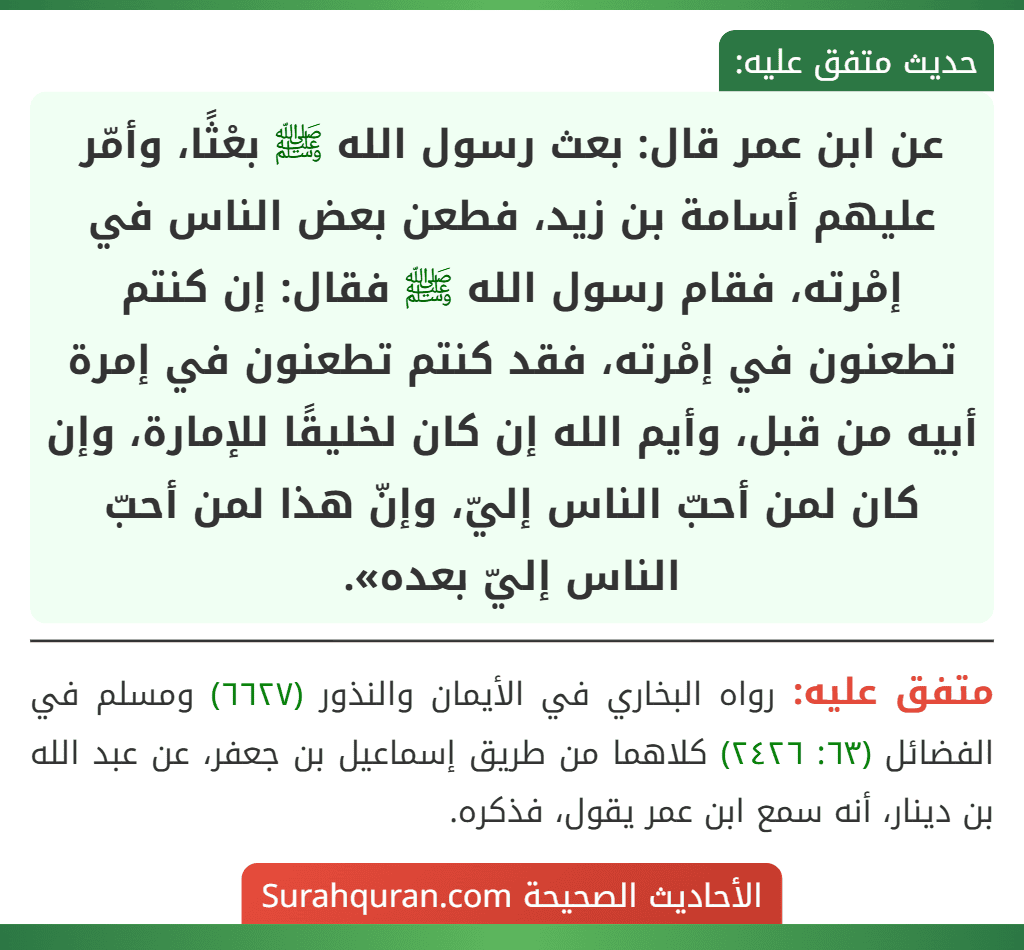 حديث متفق عليه:

عن ابن عمر قال: بعث رسول الله ﷺ بعْثًا، وأمّر عليهم أسامة بن زيد، فطعن بعض الناس في إمْرته، فقام رسول الله ﷺ فقال: إن كنتم تطعنون في إمْرته، فقد كنتم تطعنون في إمرة أبيه من قبل، وأيم الله إن كان لخليقًا للإمارة، وإن كان لمن أحبّ الناس إليّ، وإنّ هذا لمن أحبّ الناس إليّ بعده».

متفق عليه: رواه البخاري في الأيمان والنذور (٦٦٢٧) ومسلم في الفضائل (٦٣: ٢٤٢٦) كلاهما من طريق إسماعيل بن جعفر، عن عبد الله بن دينار، أنه سمع ابن عمر يقول، فذكره.

الأحاديث الصحيحة Surahquran.com